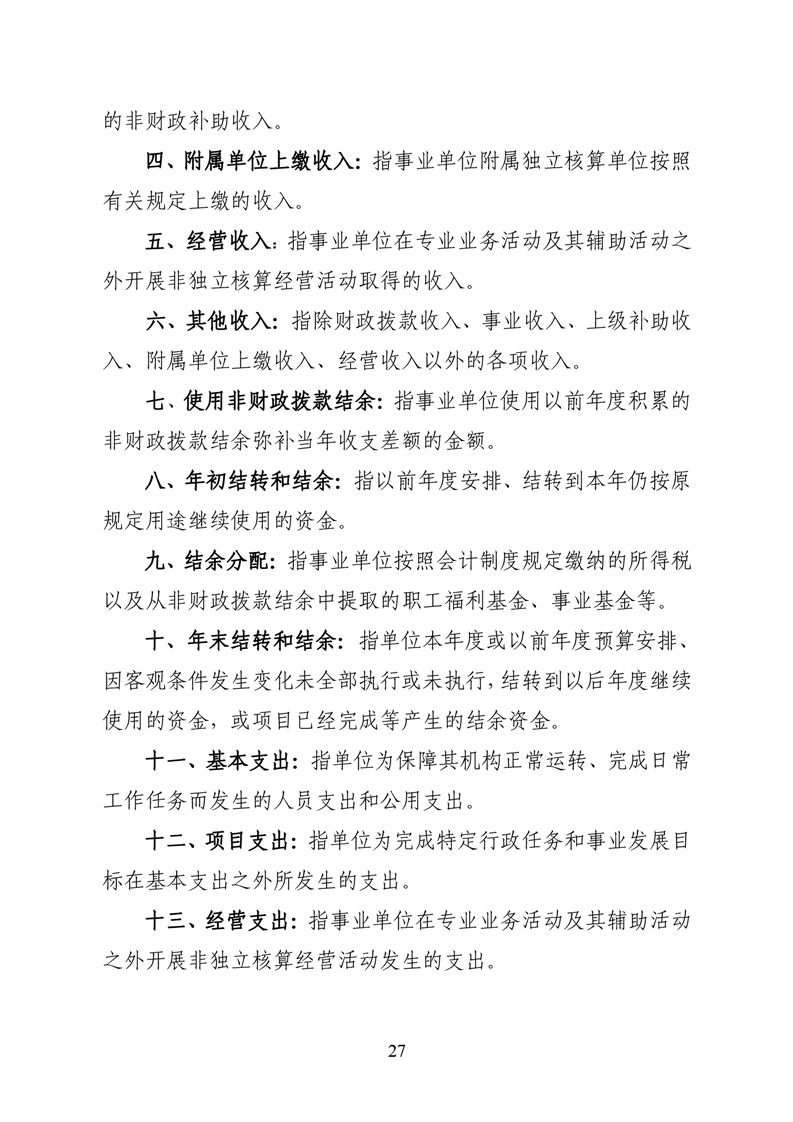 的非财政补助收入。

四、附属单位上缴收入：指事业单位附属独立核算单位按照有关规定上缴的收入。

五、经营收入：指事业单位在专业业务活动及其辅助活动之外开展非独立核算经营活动取得的收入。

六、其他收入：指除财政拨款收入、事业收入、上级补助收入、附属单位上缴收入、经营收入以外的各项收入。

七、使用非财政拨款结余：指事业单位使用以前年度积累的非财政拨款结余弥补当年收支差额的金额。

八、年初结转和结余：指以前年度安排、结转到本年仍按原规定用途继续使用的资金。

九、结余分配：指事业单位按照会计制度规定缴纳的所得税以及从非财政拨款结余中提取的职工福利基金、事业基金等。

十、年末结转和结余：指单位本年度或以前年度预算安排、因客观条件发生变化未全部执行或未执行，结转到以后年度继续使用的资金，或项目已经完成等产生的结余资金。

十一、基本支出：指单位为保障其机构正常运转、完成日常工作任务而发生的人员支出和公用支出。

十二、项目支出：指单位为完成特定行政任务和事业发展目标在基本支出之外所发生的支出。

十三、经营支出：指事业单位在专业业务活动及其辅助活动之外开展非独立核算经营活动发生的支出。

27